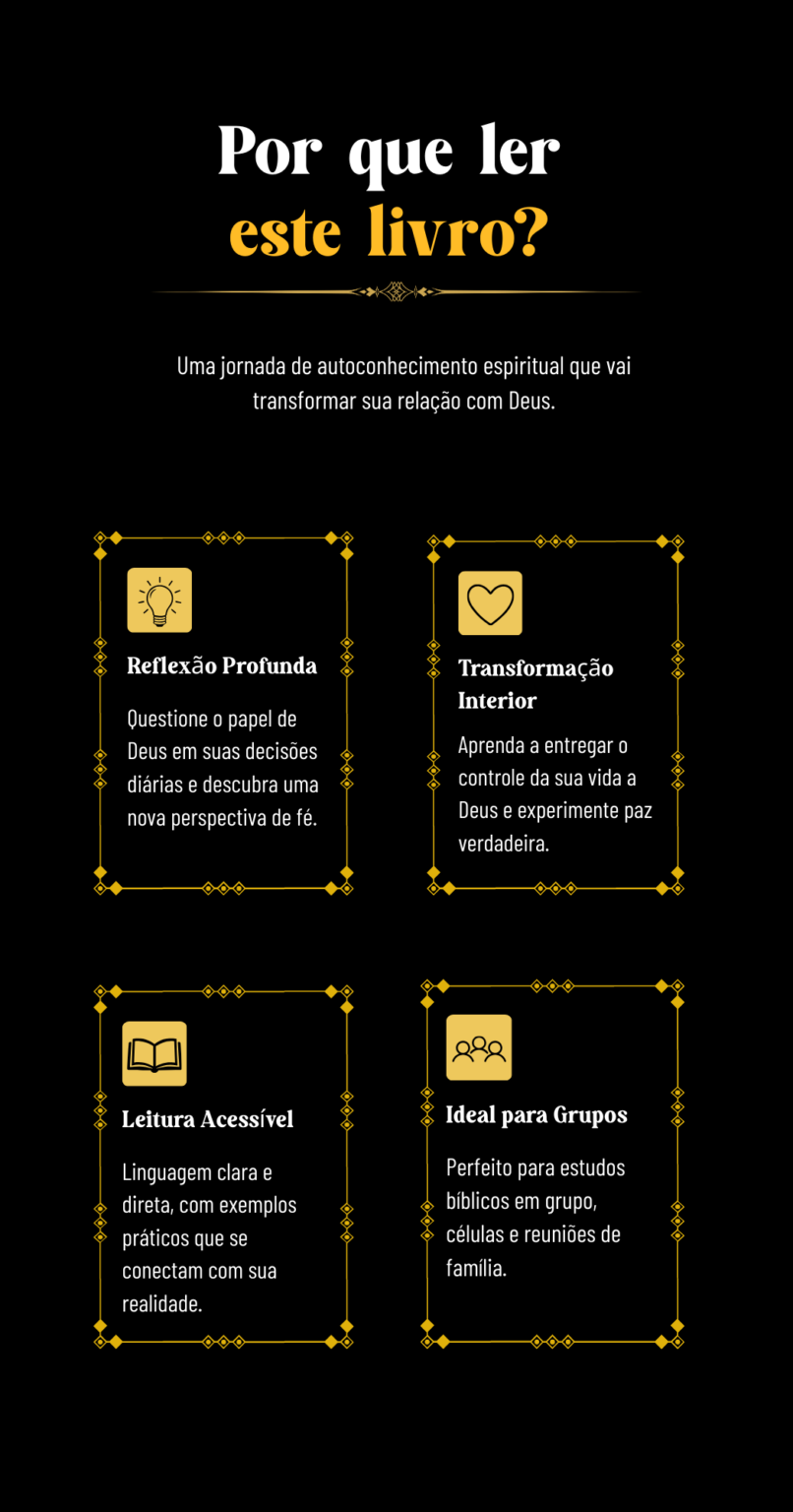 Por que ler
este livro?

Uma jornada de autoconhecimento espiritual que vai transformar sua relação com Deus.

Reflexão Profunda

Questione o papel de Deus em suas decisões diárias e descubra uma nova perspectiva de fé.

Transformação Interior

Aprenda a entregar o controle da sua vida a Deus e experimente paz verdadeira.

Leitura Acessível

Linguagem clara e direta, com exemplos práticos que se conectam com sua realidade.

Ideal para Grupos

Perfeito para estudos bíblicos em grupo, células e reuniões de família.